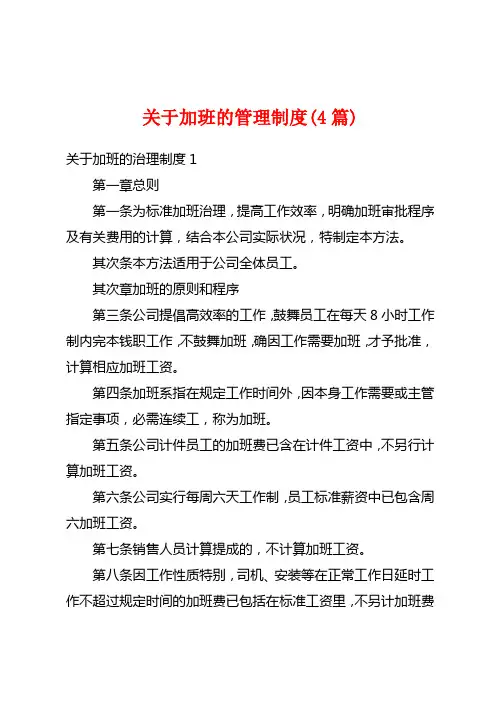 关于加班的管理制度(4 篇)

关于加班的治理制度 1

第一章总则

第一条为标准加班治理，提高工作效率，明确加班审批程序及有关费用的计算，结合本公司实际状况，特制定本方法。

其次条本方法适用于公司全体员工。

其次章加班的原则和程序

第三条公司提倡高效率的工作，鼓舞员工在每天 8 小时工作制内完本钱职工作，不鼓舞加班，确因工作需要加班，才予批准，计算相应加班工资。

第四条加班系指在规定工作时间外，因本身工作需要或主管指定事项，必需连续工，称为加班。

第五条公司计件员工的加班费已含在计件工资中，不另行计算加班工资。

第六条公司实行每周六天工作制，员工标准薪资中已包含周六加班工资。

第七条销售人员计算提成的，不计算加班工资。

第八条因工作性质特别，司机、安装等在正常工作日延时工作不超过规定时间的加班费已包括在标准工资里，不另计加班费